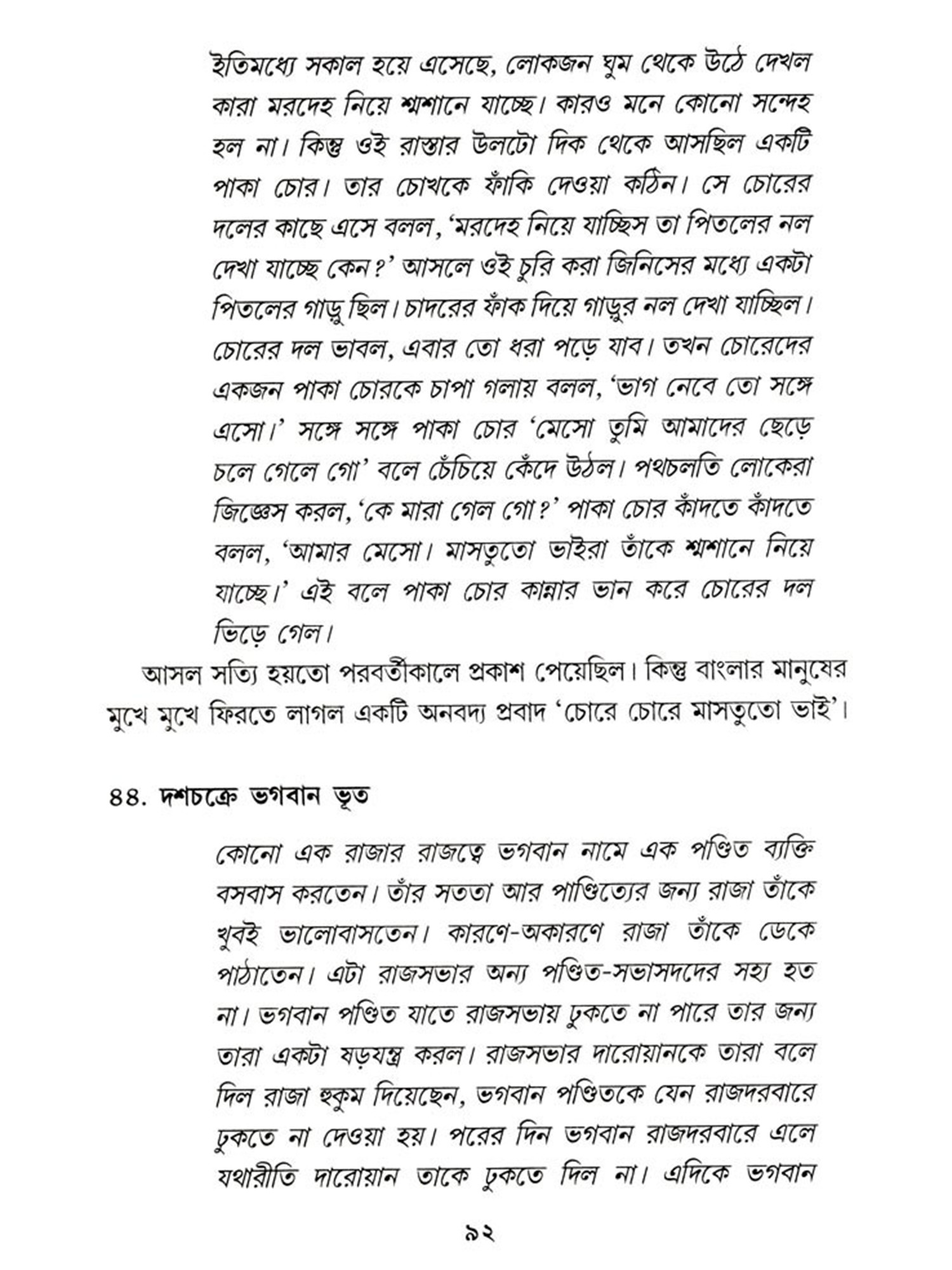 ইতিমধ্যে সকাল হয়ে এসেছে, লোকজন ঘুম থেকে উঠে দেখল কারা মরদেহ নিয়ে শ্মশানে যাচ্ছে। কারও মনে কোনো সন্দেহ হল না। কিন্তু ওই রাস্তার উলটো দিক থেকে আসছিল একটি পাকা চোর। তার চোখকে ফাঁকি দেওয়া কঠিন। সে চোরের দলের কাছে এসে বলল, 'মরদেহ নিয়ে যাচ্ছিস তা পিতলের নল দেখা যাচ্ছে কেন?' আসলে ওই চুরি করা জিনিসের মধ্যে একটা পিতলের গাড়ু ছিল। চাদরের ফাঁক দিয়ে গাড়ুর নল দেখা যাচ্ছিল। চোরের দল ভাবল, এবার তো ধরা পড়ে যাব। তখন চোরেদের একজন পাকা চোরকে চাপা গলায় বলল, 'ভাগ নেবে তো সঙ্গে এসো।' সঙ্গে সঙ্গে পাকা চোর 'মেসো তুমি আমাদের ছেড়ে চলে গেলে গো' বলে চেঁচিয়ে কেঁদে উঠল। পথচলতি লোকেরা জিজ্ঞেস করল, 'কে মারা গেল গো?' পাকা চোর কাঁদতে কাঁদতে বলল, 'আমার মেসো। মাসতুতো ভাইরা তাঁকে শ্মশানে নিয়ে যাচ্ছে।' এই বলে পাকা চোর কান্নার ভান করে চোরের দল ভিড়ে গেল।

আসল সত্যি হয়তো পরবর্তীকালে প্রকাশ পেয়েছিল। কিন্তু বাংলার মানুষের মুখে মুখে ফিরতে লাগল একটি অনবদ্য প্রবাদ 'চোরে চোরে মাসতুতো ভাই'।

৪৪. দশচক্রে ভগবান ভূত

কোনো এক রাজার রাজত্বে ভগবান নামে এক পণ্ডিত ব্যক্তি বসবাস করতেন। তাঁর সততা আর পাণ্ডিত্যের জন্য রাজা তাঁকে খুবই ভালোবাসতেন। কারণে-অকারণে রাজা তাঁকে ডেকে পাঠাতেন। এটা রাজসভার অন্য পণ্ডিত-সভাসদদের সহ্য হত না। ভগবান পণ্ডিত যাতে রাজসভায় ঢুকতে না পারে তার জন্য তারা একটা ষড়যন্ত্র করল। রাজসভার দারোয়ানকে তারা বলে দিল রাজা হুকুম দিয়েছেন, ভগবান পণ্ডিতকে যেন রাজদরবারে ঢুকতে না দেওয়া হয়। পরের দিন ভগবান রাজদরবারে এলে যথারীতি দারোয়ান তাকে ঢুকতে দিল না। এদিকে ভগবান

৯২